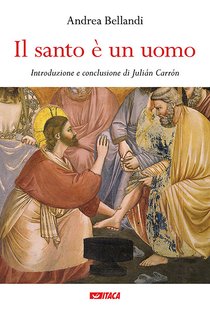 Andrea Bellandi

Il santo è un uomo

Introduzione e conclusione di Julián Carrón

ITACA